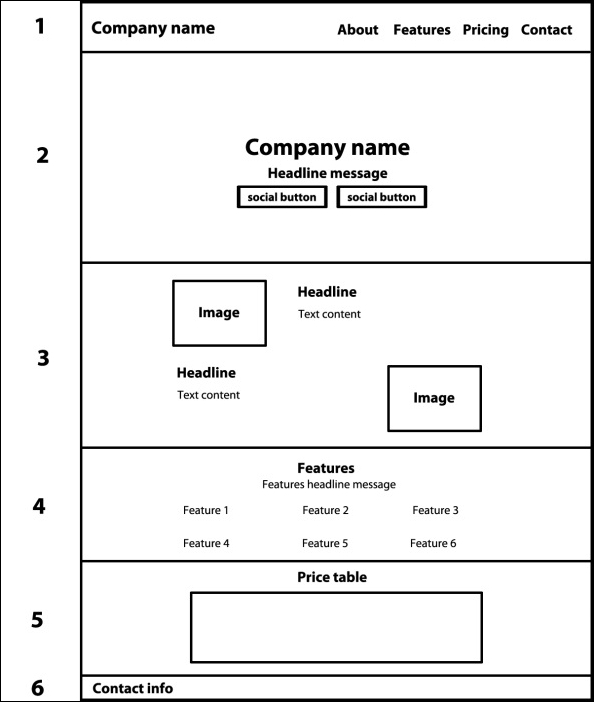 1

Company name

About Features Pricing Contact

2

Company name

Headline message

social button social button

3

Image

Headline

Text content

Headline

Text content

Image

4

Features

Features headline message

Feature 1 Feature 2 Feature 3

Feature 4 Feature 5 Feature 6

5

Price table

6

Contact info